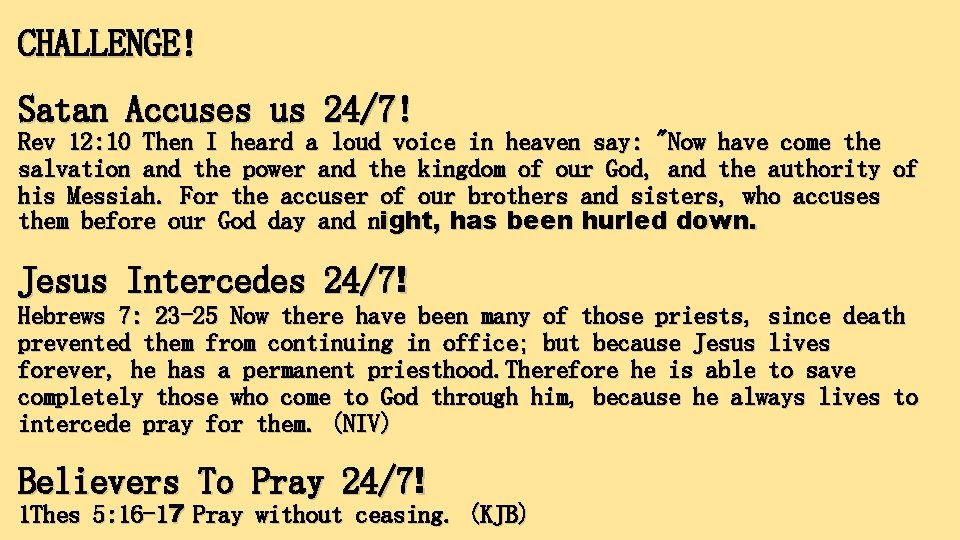 CHALLENGE!

Satan Accuses us 24/7!
Rev 12:10 Then I heard a loud voice in heaven say: "Now have come the salvation and the power and the kingdom of our God, and the authority of his Messiah. For the accuser of our brothers and sisters, who accuses them before our God day and night, has been hurled down.

Jesus Intercedes 24/7!
Hebrews 7: 23-25 Now there have been many of those priests, since death prevented them from continuing in office; but because Jesus lives forever, he has a permanent priesthood.Therefore he is able to save completely those who come to God through him, because he always lives to intercede pray for them. (NIV)

Believers To Pray 24/7!
1Thes 5:16-17 Pray without ceasing. (KJB)